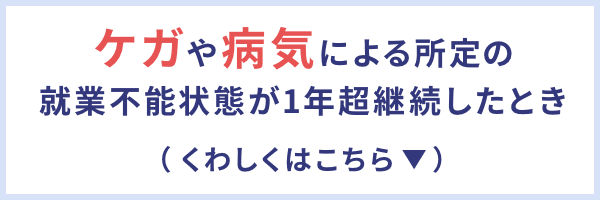 ケガや病気による所定の
就業不能状態が1年超継続したとき

（くわしくはこちら▼）